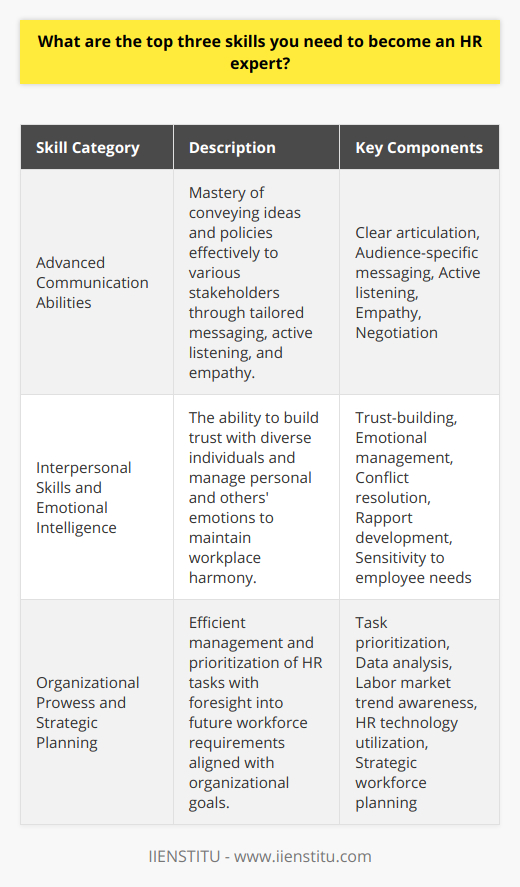 What are the top three skills you need to become an HR expert?

| Skill Category | Description | Key Components |
|---|---|---|
| Advanced Communication Abilities | Mastery of conveying ideas and policies effectively to various stakeholders through tailored messaging, active listening, and empathy. | Clear articulation, Audience-specific messaging, Active listening, Empathy, Negotiation |
| Interpersonal Skills and Emotional Intelligence | The ability to build trust with diverse individuals and manage personal and others' emotions to maintain workplace harmony. | Trust-building, Emotional management, Conflict resolution, Rapport development, Sensitivity to employee needs |
| Organizational Prowess and Strategic Planning | Efficient management and prioritization of HR tasks with foresight into future workforce requirements aligned with organizational goals. | Task prioritization, Data analysis, Labor market trend awareness, HR technology utilization, Strategic workforce planning |

IIENSTITU - www.iienstitu.com